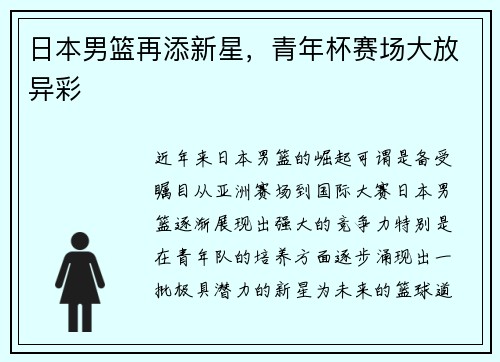 日本男篮再添新星，青年杯赛场大放异彩

近年来日本男篮的崛起可谓是备受瞩目从亚洲赛场到国际大赛日本男篮逐渐展现出强大的竞争力特别是在青年队的培养方面逐步涌现出一批极具潜力的新星为未来的篮球道